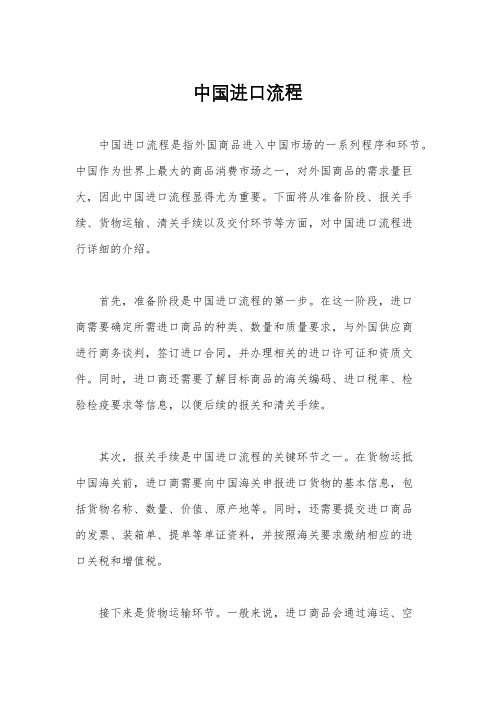 中国进口流程

中国进口流程是指外国商品进入中国市场的一系列程序和环节。中国作为世界上最大的商品消费市场之一，对外国商品的需求量巨大，因此中国进口流程显得尤为重要。下面将从准备阶段、报关手续、货物运输、清关手续以及交付环节等方面，对中国进口流程进行详细的介绍。

首先，准备阶段是中国进口流程的第一步。在这一阶段，进口商需要确定所需进口商品的种类、数量和质量要求，与外国供应商进行商务谈判，签订进口合同，并办理相关的进口许可证和资质文件。同时，进口商还需要了解目标商品的海关编码、进口税率、检验检疫要求等信息，以便后续的报关和清关手续。

其次，报关手续是中国进口流程的关键环节之一。在货物运抵中国海关前，进口商需要向中国海关申报进口货物的基本信息，包括货物名称、数量、价值、原产地等。同时，还需要提交进口商品的发票、装箱单、提单等单证资料，并按照海关要求缴纳相应的进口关税和增值税。

接下来是货物运输环节。一般来说，进口商品会通过海运、空